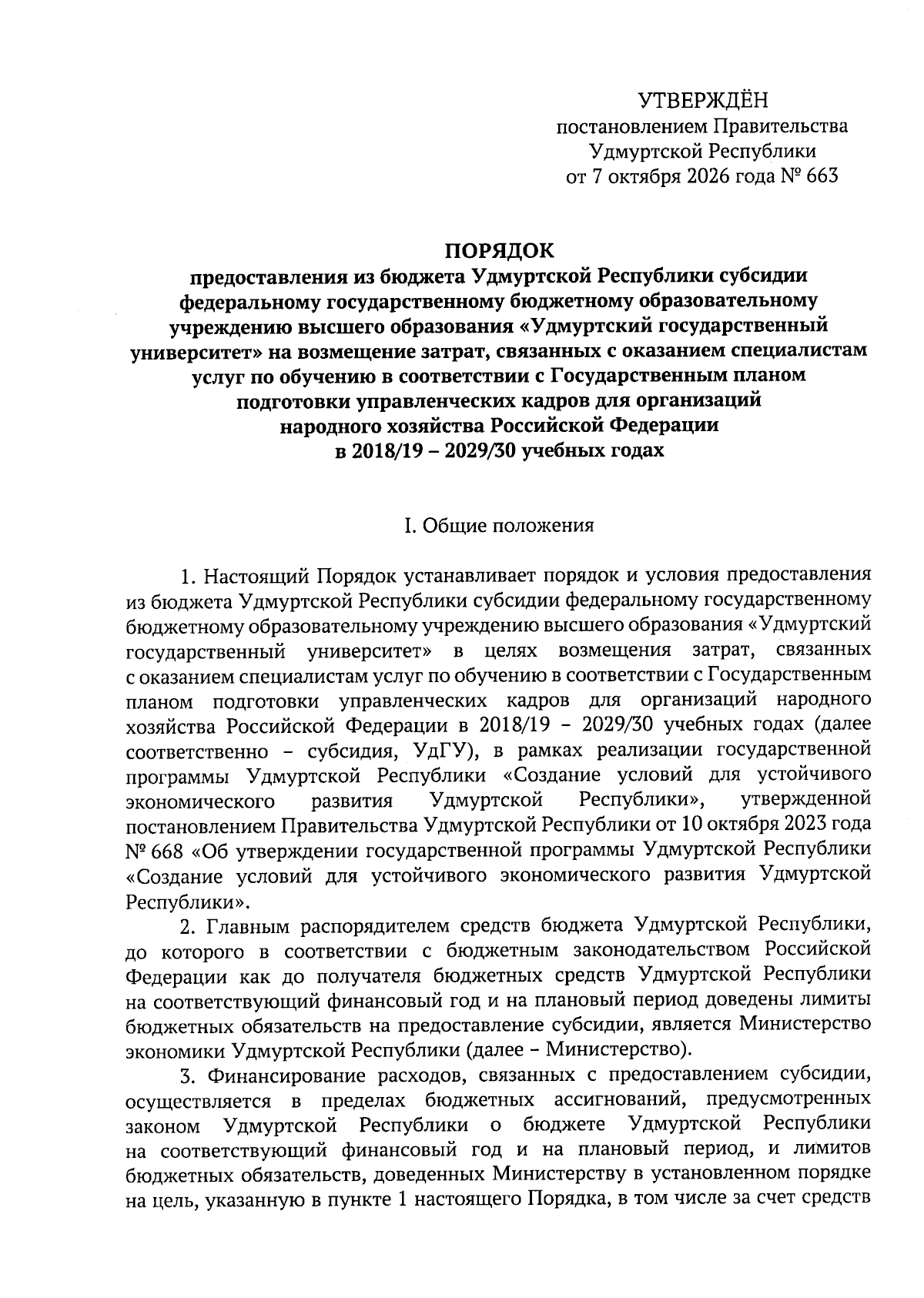 УТВЕРЖДЁН
постановлением Правительства
Удмуртской Республики
от 7 октября 2026 года № 663

ПОРЯДОК
предоставления из бюджета Удмуртской Республики субсидии федеральному государственному бюджетному образовательному учреждению высшего образования «Удмуртский государственный университет» на возмещение затрат, связанных с оказанием специалистам услуг по обучению в соответствии с Государственным планом подготовки управленческих кадров для организаций народного хозяйства Российской Федерации в 2018/19 – 2029/30 учебных годах

I. Общие положения

1. Настоящий Порядок устанавливает порядок и условия предоставления из бюджета Удмуртской Республики субсидии федеральному государственному бюджетному образовательному учреждению высшего образования «Удмуртский государственный университет» в целях возмещения затрат, связанных с оказанием специалистам услуг по обучению в соответствии с Государственным планом подготовки управленческих кадров для организаций народного хозяйства Российской Федерации в 2018/19 – 2029/30 учебных годах (далее соответственно – субсидия, УдГУ), в рамках реализации государственной программы Удмуртской Республики «Создание условий для устойчивого экономического развития Удмуртской Республики», утвержденной постановлением Правительства Удмуртской Республики от 10 октября 2023 года № 668 «Об утверждении государственной программы Удмуртской Республики «Создание условий для устойчивого экономического развития Удмуртской Республики».

2. Главным распорядителем средств бюджета Удмуртской Республики, до которого в соответствии с бюджетным законодательством Российской Федерации как до получателя бюджетных средств Удмуртской Республики на соответствующий финансовый год и на плановый период доведены лимиты бюджетных обязательств на предоставление субсидии, является Министерство экономики Удмуртской Республики (далее – Министерство).

3. Финансирование расходов, связанных с предоставлением субсидии, осуществляется в пределах бюджетных ассигнований, предусмотренных законом Удмуртской Республики о бюджете Удмуртской Республики на соответствующий финансовый год и на плановый период, и лимитов бюджетных обязательств, доведенных Министерству в установленном порядке на цель, указанную в пункте 1 настоящего Порядка, в том числе за счет средств